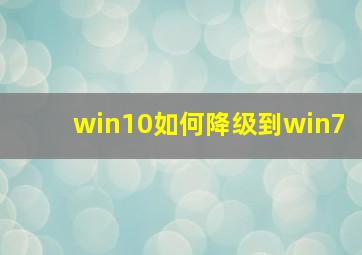 win10如何降级到win7